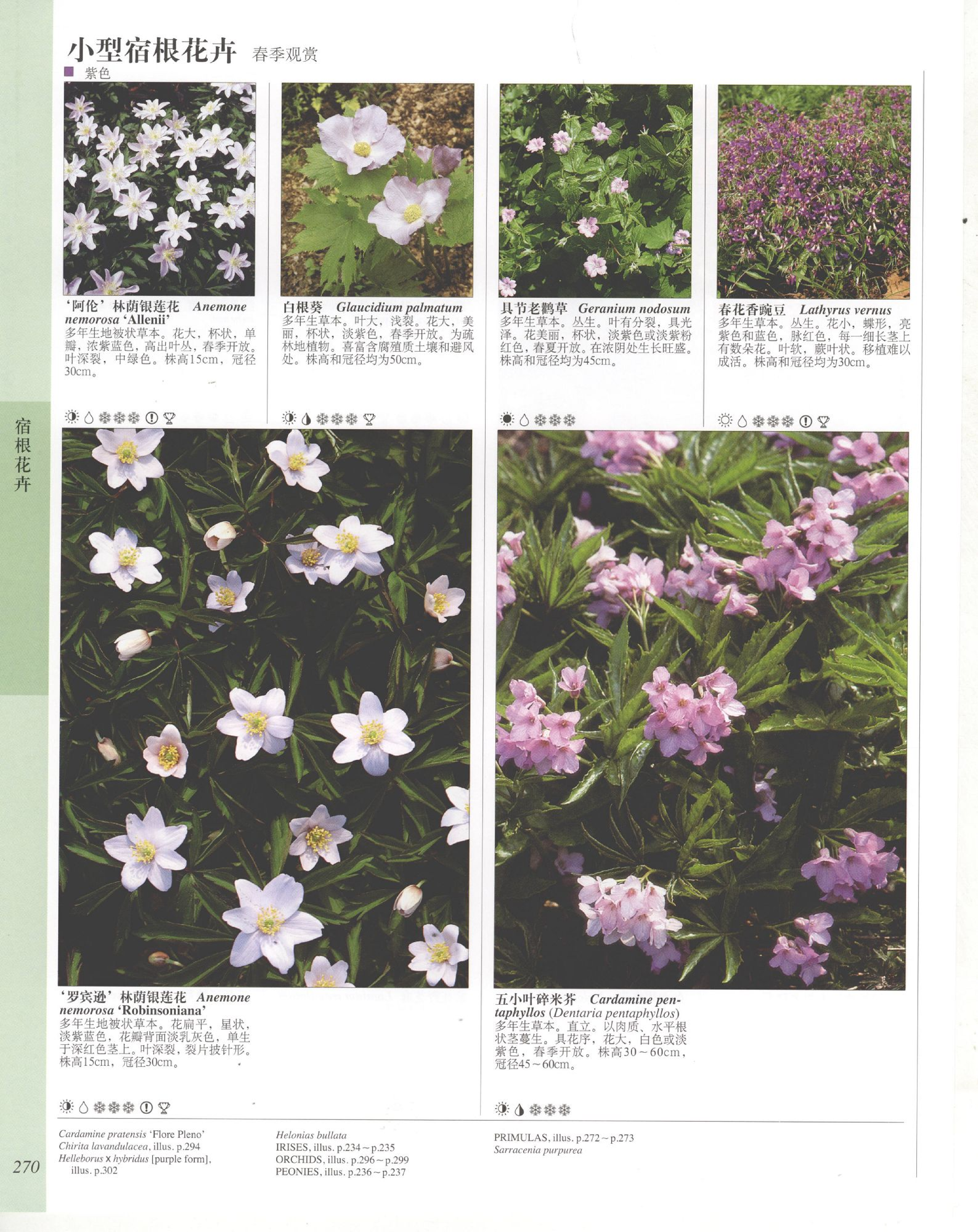 小型宿根花卉 春季观赏

紫色

宿根花卉

‘阿伦’林荫银莲花 Anemone nemorosa ‘Allenii’
多年生地被状草本。花大，杯状，单瓣，浓紫蓝色，高出叶丛，春季开放。叶深裂，中绿色。株高15cm，冠径30cm。

白根葵 Glaucidium palmatum
多年生草本。叶大，浅裂。花大，美丽，杯状，淡紫色，春季开放。为疏林地植物。喜富含腐殖质土壤和避风处。株高和冠径均为50cm。

具节老鹳草 Geranium nodosum
多年生草本。丛生。叶有分裂，具光泽。花美丽，杯状，淡紫色或淡紫粉红色，春夏开放。在浓阴处生长旺盛。株高和冠径均为45cm。

春花香豌豆 Lathyrus vernus
多年生草本。丛生。花小，蝶形，亮紫色和蓝色，脉红色，每一细长茎上有数朵花。叶软，蕨叶状。移植难以成活。株高和冠径均为30cm。

‘罗宾逊’林荫银莲花 Anemone nemorosa ‘Robinsoniana’
多年生地被状草本。花扁平，星状，淡紫蓝色，花瓣背面淡乳灰色，单生于深红色茎上。叶深裂，裂片披针形。株高15cm，冠径30cm。

五小叶碎米芥 Cardamine pentaphyllos (Dentaria pentaphyllos)
多年生草本。直立。以肉质、水平根状茎蔓生。具花序，花大，白色或淡紫色，春季开放。株高30～60cm，冠径45～60cm。

Cardamine pratensis ‘Flore Pleno’
Chirita lavandulacea, illus. p.294
Helleborus x hybridus [purple form], illus. p.302

Helonias bullata
IRISES, illus. p.234～p.235
ORCHIDS, illus. p.296～p.299
PEONIES, illus. p.236～p.237

PRIMULAS, illus. p.272～p.273
Sarracenia purpurea

270